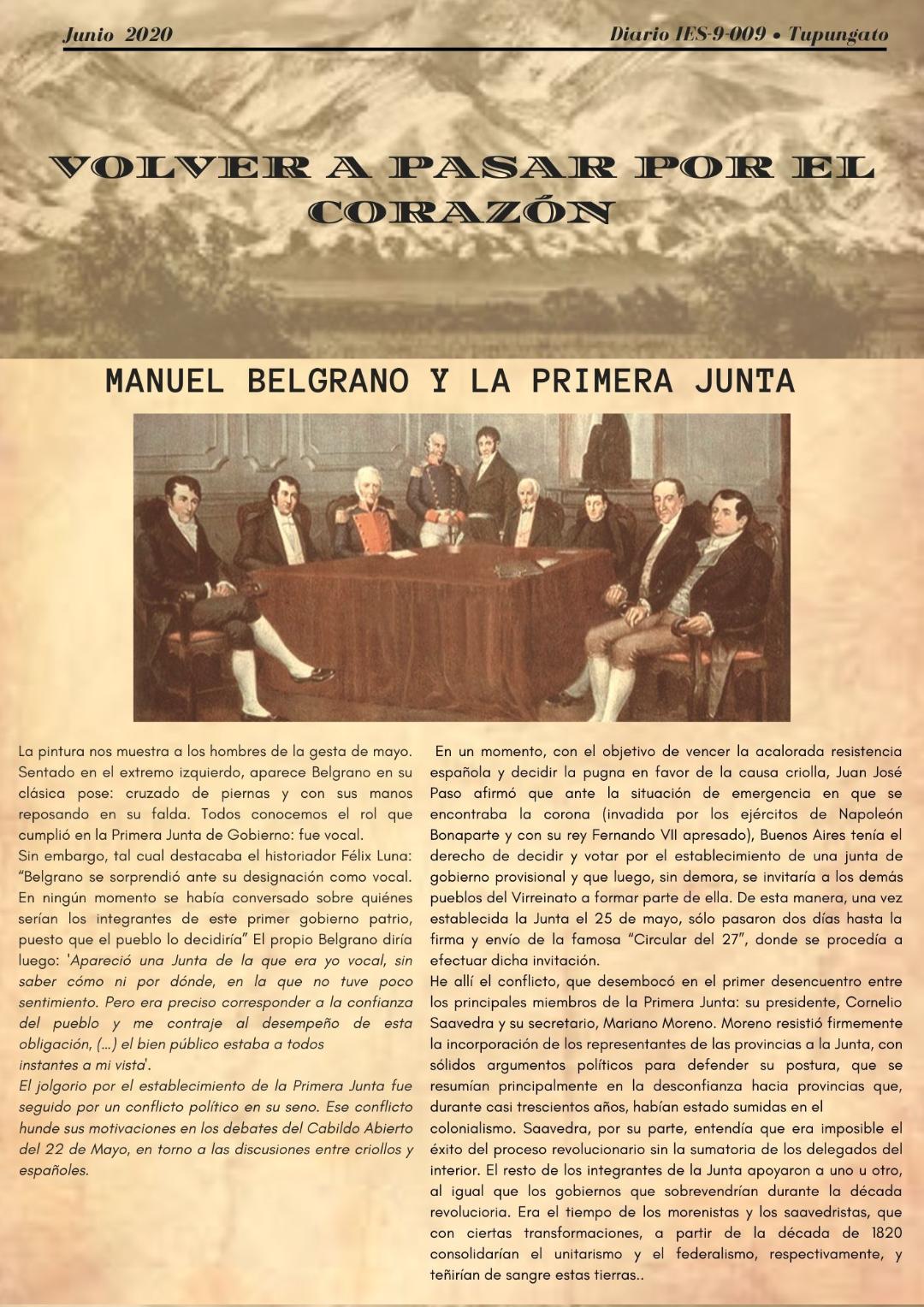 Junio 2020

Diario IES-9-009 • Tupungato

VOLVER A PASAR POR EL CORAZÓN

MANUEL BELGRANO Y LA PRIMERA JUNTA

La pintura nos muestra a los hombres de la gesta de mayo. Sentado en el extremo izquierdo, aparece Belgrano en su clásica pose: cruzado de piernas y con sus manos reposando en su falda. Todos conocemos el rol que cumplió en la Primera Junta de Gobierno: fue vocal.
Sin embargo, tal cual destacaba el historiador Félix Luna: "Belgrano se sorprendió ante su designación como vocal. En ningún momento se había conversado sobre quiénes serían los integrantes de este primer gobierno patrio, puesto que el pueblo lo decidiría" El propio Belgrano diría luego: 'Apareció una Junta de la que era yo vocal, sin saber cómo ni por dónde, en la que no tuve poco sentimiento. Pero era preciso corresponder a la confianza del pueblo y me contraje al desempeño de esta obligación, (...) el bien público estaba a todos instantes a mi vista'.
El jolgorio por el establecimiento de la Primera Junta fue seguido por un conflicto político en su seno. Ese conflicto hunde sus motivaciones en los debates del Cabildo Abierto del 22 de Mayo, en torno a las discusiones entre criollos y españoles.

En un momento, con el objetivo de vencer la acalorada resistencia española y decidir la pugna en favor de la causa criolla, Juan José Paso afirmó que ante la situación de emergencia en que se encontraba la corona (invadida por los ejércitos de Napoleón Bonaparte y con su rey Fernando VII apresado), Buenos Aires tenía el derecho de decidir y votar por el establecimiento de una junta de gobierno provisional y que luego, sin demora, se invitaría a los demás pueblos del Virreinato a formar parte de ella. De esta manera, una vez establecida la Junta el 25 de mayo, sólo pasaron dos días hasta la firma y envío de la famosa "Circular del 27", donde se procedía a efectuar dicha invitación.
He allí el conflicto, que desembocó en el primer desencuentro entre los principales miembros de la Primera Junta: su presidente, Cornelio Saavedra y su secretario, Mariano Moreno. Moreno resistió firmemente la incorporación de los representantes de las provincias a la Junta, con sólidos argumentos políticos para defender su postura, que se resumían principalmente en la desconfianza hacia provincias que, durante casi trescientos años, habían estado sumidas en el colonialismo. Saavedra, por su parte, entendía que era imposible el éxito del proceso revolucionario sin la sumatoria de los delegados del interior. El resto de los integrantes de la Junta apoyaron a uno u otro, al igual que los gobiernos que sobrevendrían durante la década revolucioria. Era el tiempo de los morenistas y los saavedristas, que con ciertas transformaciones, a partir de la década de 1820 consolidarían el unitarismo y el federalismo, respectivamente, y teñirían de sangre estas tierras..